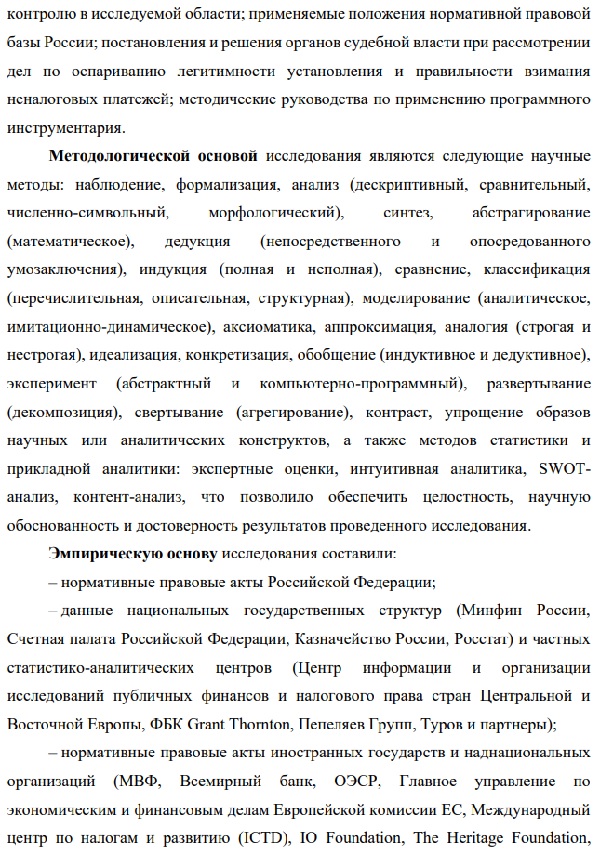 контролю в исследуемой области; применяемые положения нормативной правовой базы России; постановления и решения органов судебной власти при рассмотрении дел по оспариванию легитимности установления и правильности взимания неналоговых платежей; методические руководства по применению программного инструментария.

Методологической основой исследования являются следующие научные методы: наблюдение, формализация, анализ (дескриптивный, сравнительный, численно-символьный, морфологический), синтез, абстрагирование (математическое), дедукция (непосредственного и опосредованного умозаключения), индукция (полная и неполная), сравнение, классификация (перечислительная, описательная, структурная), моделирование (аналитическое, имитационно-динамическое), аксиоматика, аппроксимация, аналогия (строгая и нестрогая), идеализация, конкретизация, обобщение (индуктивное и дедуктивное), эксперимент (абстрактный и компьютерно-программный), развертывание (декомпозиция), свертывание (агрегирование), контраст, упрощение образов научных или аналитических конструктов, а также методов статистики и прикладной аналитики: экспертные оценки, интуитивная аналитика, SWOT-анализ, контент-анализ, что позволило обеспечить целостность, научную обоснованность и достоверность результатов проведенного исследования.

Эмпирическую основу исследования составили:

– нормативные правовые акты Российской Федерации;

– данные национальных государственных структур (Минфин России, Счетная палата Российской Федерации, Казначейство России, Росстат) и частных статистико-аналитических центров (Центр информации и организации исследований публичных финансов и налогового права стран Центральной и Восточной Европы, ФБК Grant Thornton, Пепеляев Групп, Туров и партнеры);

– нормативные правовые акты иностранных государств и наднациональных организаций (МВФ, Всемирный банк, ОЭСР, Главное управление по экономическим и финансовым делам Европейской комиссии ЕС, Международный центр по налогам и развитию (ICTD), IO Foundation, The Heritage Foundation,